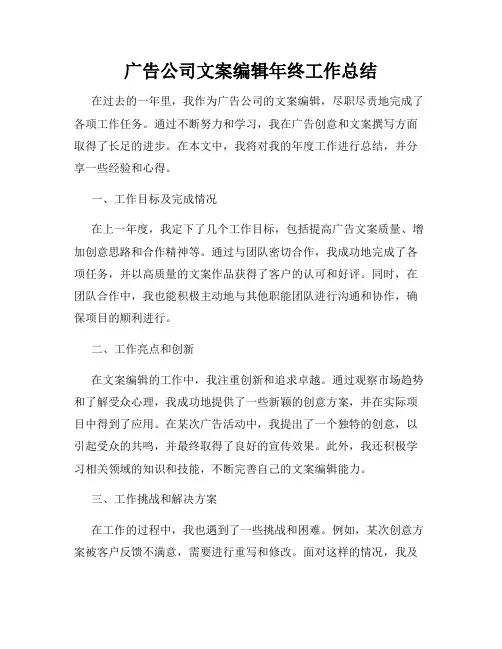 广告公司文案编辑年终工作总结

在过去的一年里，我作为广告公司的文案编辑，尽职尽责地完成了各项工作任务。通过不断努力和学习，我在广告创意和文案撰写方面取得了长足的进步。在本文中，我将对我的年度工作进行总结，并分享一些经验和心得。

一、工作目标及完成情况

在上一年度，我定下了几个工作目标，包括提高广告文案质量、增加创意思路和合作精神等。通过与团队密切合作，我成功地完成了各项任务，并以高质量的文案作品获得了客户的认可和好评。同时，在团队合作中，我也能积极主动地与其他职能团队进行沟通和协作，确保项目的顺利进行。

二、工作亮点和创新

在文案编辑的工作中，我注重创新和追求卓越。通过观察市场趋势和了解受众心理，我成功地提供了一些新颖的创意方案，并在实际项目中得到了应用。在某次广告活动中，我提出了一个独特的创意，以引起受众的共鸣，并最终取得了良好的宣传效果。此外，我还积极学习相关领域的知识和技能，不断完善自己的文案编辑能力。

三、工作挑战和解决方案

在工作的过程中，我也遇到了一些挑战和困难。例如，某次创意方案被客户反馈不满意，需要进行重写和修改。面对这样的情况，我及